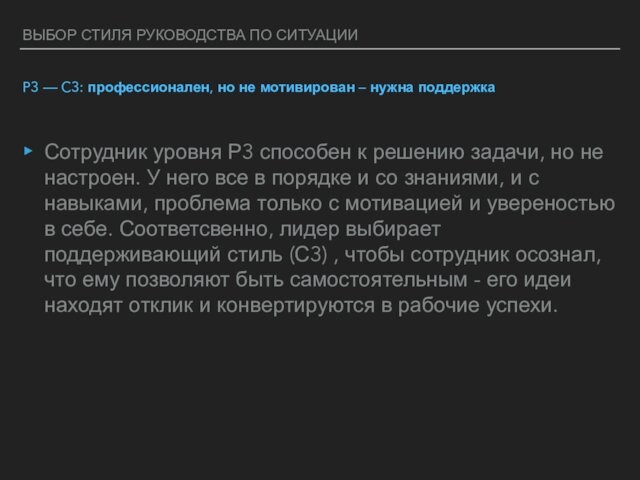 ВЫБОР СТИЛЯ РУКОВОДСТВА ПО СИТУАЦИИ

Р3 — С3: профессионален, но не мотивирован – нужна поддержка

Сотрудник уровня Р3 способен к решению задачи, но не настроен. У него все в порядке и со знаниями, и с навыками, проблема только с мотивацией и увереностью в себе. Соответсвенно, лидер выбирает поддерживающий стиль (С3) , чтобы сотрудник осознал, что ему позволяют быть самостоятельным - его идеи находят отклик и конвертируются в рабочие успехи.